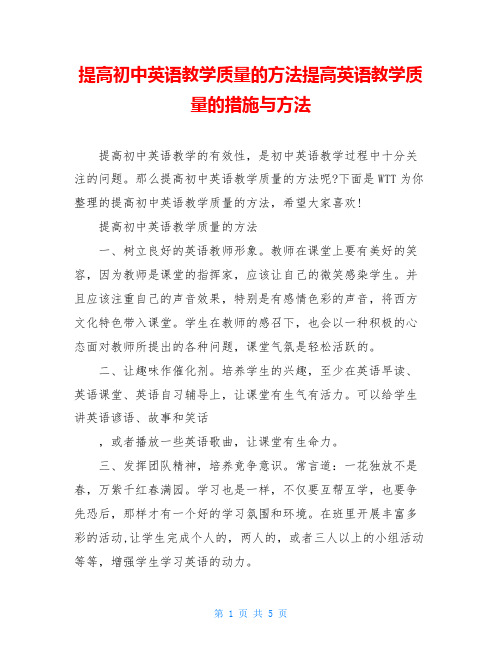 提高初中英语教学质量的方法提高英语教学质量的措施与方法

提高初中英语教学的有效性，是初中英语教学过程中十分关注的问题。那么提高初中英语教学质量的方法呢?下面是WTT为你整理的提高初中英语教学质量的方法，希望大家喜欢!

提高初中英语教学质量的方法

一、树立良好的英语教师形象。教师在课堂上要有美好的笑容，因为教师是课堂的指挥家，应该让自己的微笑感染学生。并且应该注重自己的声音效果，特别是有感情色彩的声音，将西方文化特色带入课堂。学生在教师的感召下，也会以一种积极的心态面对教师所提出的各种问题，课堂气氛是轻松活跃的。

二、让趣味作催化剂。培养学生的兴趣，至少在英语早读、英语课堂、英语自习辅导上，让课堂有生气有活力。可以给学生讲英语谚语、故事和笑话

，或者播放一些英语歌曲，让课堂有生命力。

三、发挥团队精神，培养竞争意识。常言道：一花独放不是春，万紫千红春满园。学习也是一样，不仅要互帮互学，也要争先恐后，那样才有一个好的学习氛围和环境。在班里开展丰富多彩的活动,让学生完成个人的，两人的，或者三人以上的小组活动等等，增强学生学习英语的动力。

第 1 页 共 5 页